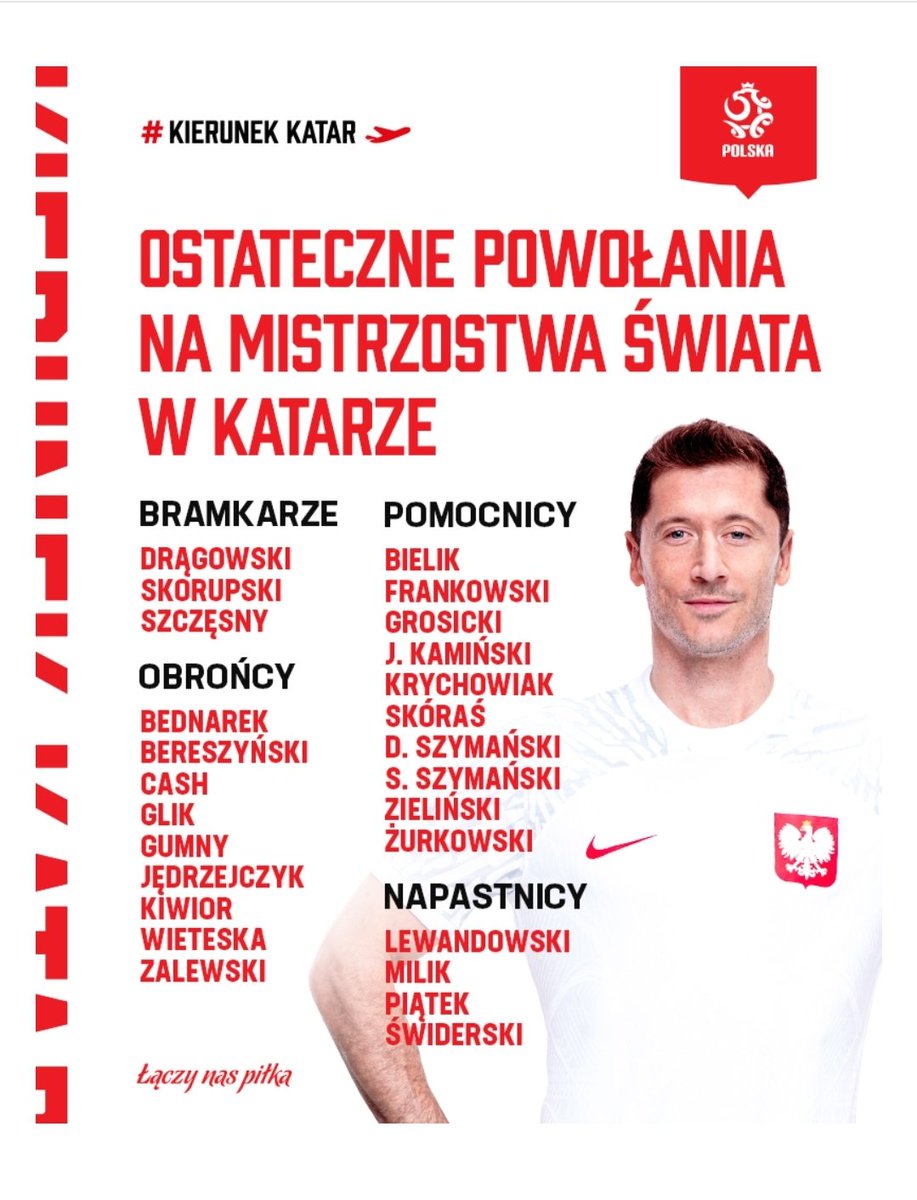 # KIERUNEK KATAR

POLSKA

OSTATECZNE POWOŁANIA NA MISTRZOSTWA ŚWIATA W KATARZE

BRAMKARZE
DRĄGOWSKI
SKORUPSKI
SZCZĘSNY

OBROŃCY
BEDNAREK
BERESZYŃSKI
CASH
GLIK
GUMNY
JĘDRZEJCZYK
KIWIOR
WIETESKA
ZALEWSKI

POMOCNICY
BIELIK
FRANKOWSKI
GROSICKI
J. KAMIŃSKI
KRYCHOWIAK
SKÓRAŚ
D. SZYMAŃSKI
S. SZYMAŃSKI
ZIELIŃSKI
ŻURKOWSKI

NAPASTNICY
LEWANDOWSKI
MILIK
PIĄTEK
ŚWIDERSKI

Łączy nas piłka